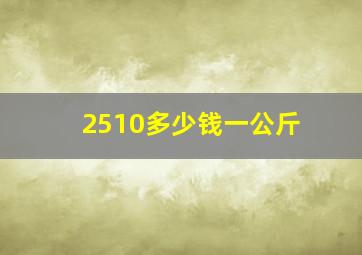 2510多少钱一公斤